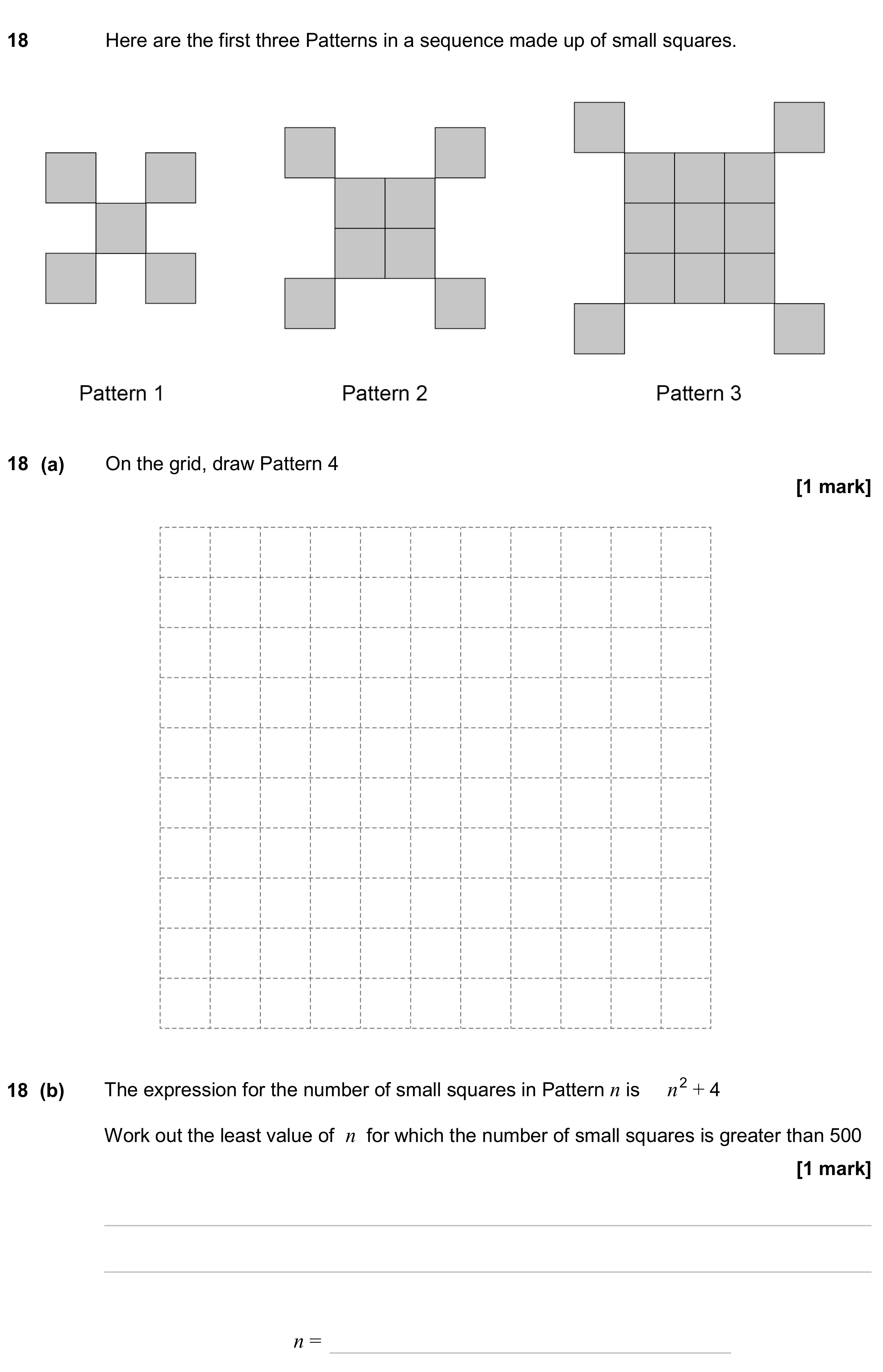 18 Here are the first three Patterns in a sequence made up of small squares.

Pattern 1 Pattern 2 Pattern 3

18 (a) On the grid, draw Pattern 4

[1 mark]

18 (b) The expression for the number of small squares in Pattern $n$ is $n^2 + 4$

Work out the least value of $n$ for which the number of small squares is greater than 500

[1 mark]

____

____

$n =$ ____